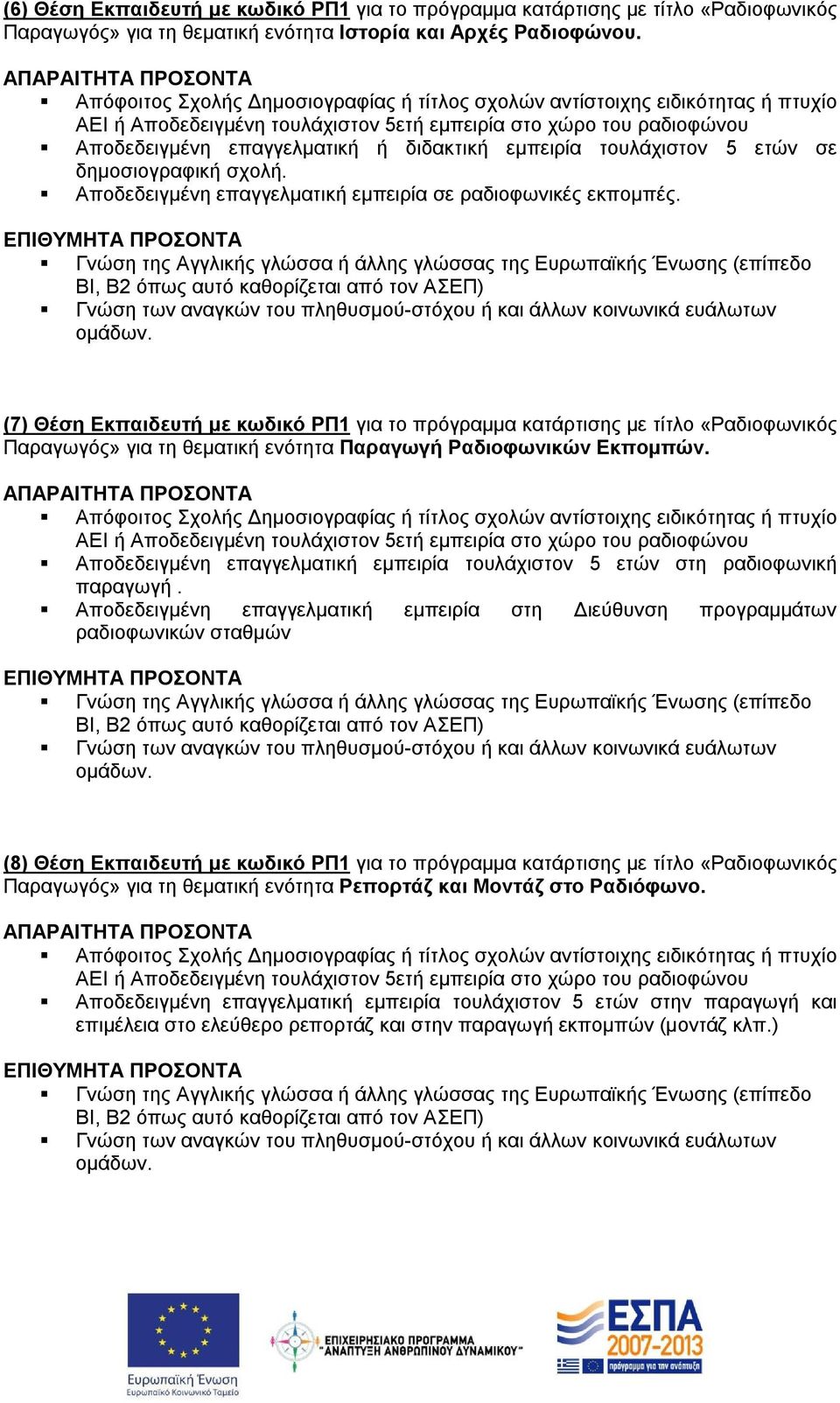 (6) Θέση Εκπαιδευτή με κωδικό ΡΠ1 για το πρόγραμμα κατάρτισης με τίτλο «Ραδιοφωνικός Παραγωγός» για τη θεματική ενότητα Ιστορία και Αρχές Ραδιοφώνου.

ΑΠΑΡΑΙΤΗΤΑ ΠΡΟΣΟΝΤΑ
▪ Απόφοιτος Σχολής Δημοσιογραφίας ή τίτλος σχολών αντίστοιχης ειδικότητας ή πτυχίο ΑΕΙ ή Αποδεδειγμένη τουλάχιστον 5ετή εμπειρία στο χώρο του ραδιοφώνου
▪ Αποδεδειγμένη επαγγελματική ή διδακτική εμπειρία τουλάχιστον 5 ετών σε δημοσιογραφική σχολή.
▪ Αποδεδειγμένη επαγγελματική εμπειρία σε ραδιοφωνικές εκπομπές.

ΕΠΙΘΥΜΗΤΑ ΠΡΟΣΟΝΤΑ
▪ Γνώση της Αγγλικής γλώσσα ή άλλης γλώσσας της Ευρωπαϊκής Ένωσης (επίπεδο ΒΙ, Β2 όπως αυτό καθορίζεται από τον ΑΣΕΠ)
▪ Γνώση των αναγκών του πληθυσμού-στόχου ή και άλλων κοινωνικά ευάλωτων ομάδων.

(7) Θέση Εκπαιδευτή με κωδικό ΡΠ1 για το πρόγραμμα κατάρτισης με τίτλο «Ραδιοφωνικός Παραγωγός» για τη θεματική ενότητα Παραγωγή Ραδιοφωνικών Εκπομπών.

ΑΠΑΡΑΙΤΗΤΑ ΠΡΟΣΟΝΤΑ
▪ Απόφοιτος Σχολής Δημοσιογραφίας ή τίτλος σχολών αντίστοιχης ειδικότητας ή πτυχίο ΑΕΙ ή Αποδεδειγμένη τουλάχιστον 5ετή εμπειρία στο χώρο του ραδιοφώνου
▪ Αποδεδειγμένη επαγγελματική εμπειρία τουλάχιστον 5 ετών στη ραδιοφωνική παραγωγή .
▪ Αποδεδειγμένη επαγγελματική εμπειρία στη Διεύθυνση προγραμμάτων ραδιοφωνικών σταθμών

ΕΠΙΘΥΜΗΤΑ ΠΡΟΣΟΝΤΑ
▪ Γνώση της Αγγλικής γλώσσα ή άλλης γλώσσας της Ευρωπαϊκής Ένωσης (επίπεδο ΒΙ, Β2 όπως αυτό καθορίζεται από τον ΑΣΕΠ)
▪ Γνώση των αναγκών του πληθυσμού-στόχου ή και άλλων κοινωνικά ευάλωτων ομάδων.

(8) Θέση Εκπαιδευτή με κωδικό ΡΠ1 για το πρόγραμμα κατάρτισης με τίτλο «Ραδιοφωνικός Παραγωγός» για τη θεματική ενότητα Ρεπορτάζ και Μοντάζ στο Ραδιόφωνο.

ΑΠΑΡΑΙΤΗΤΑ ΠΡΟΣΟΝΤΑ
▪ Απόφοιτος Σχολής Δημοσιογραφίας ή τίτλος σχολών αντίστοιχης ειδικότητας ή πτυχίο ΑΕΙ ή Αποδεδειγμένη τουλάχιστον 5ετή εμπειρία στο χώρο του ραδιοφώνου
▪ Αποδεδειγμένη επαγγελματική εμπειρία τουλάχιστον 5 ετών στην παραγωγή και επιμέλεια στο ελεύθερο ρεπορτάζ και στην παραγωγή εκπομπών (μοντάζ κλπ.)

ΕΠΙΘΥΜΗΤΑ ΠΡΟΣΟΝΤΑ
▪ Γνώση της Αγγλικής γλώσσα ή άλλης γλώσσας της Ευρωπαϊκής Ένωσης (επίπεδο ΒΙ, Β2 όπως αυτό καθορίζεται από τον ΑΣΕΠ)
▪ Γνώση των αναγκών του πληθυσμού-στόχου ή και άλλων κοινωνικά ευάλωτων ομάδων.

Ευρωπαϊκή Ένωση
Ευρωπαϊκό Κοινωνικό Ταμείο
ΕΠΙΧΕΙΡΗΣΙΑΚΟ ΠΡΟΓΡΑΜΜΑ "ΑΝΑΠΤΥΞΗ ΑΝΘΡΩΠΙΝΟΥ ΔΥΝΑΜΙΚΟΥ"
ΕΣΠΑ 2007-2013
πρόγραμμα για την ανάπτυξη